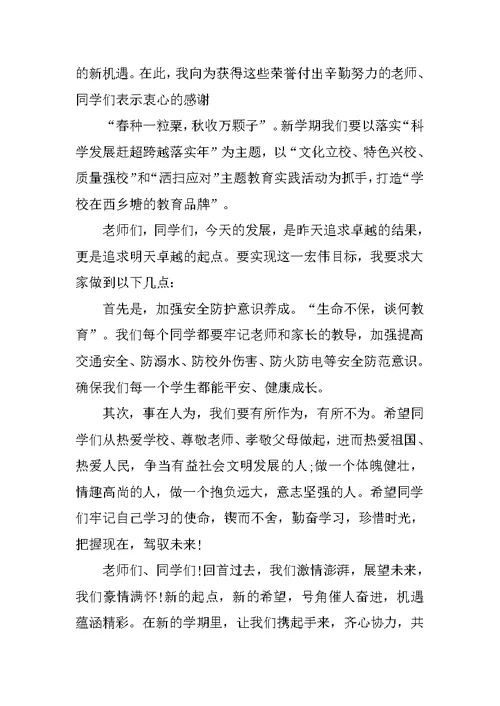 的新机遇。在此，我向为获得这些荣誉付出辛勤努力的老师、同学们表示衷心的感谢

“春种一粒粟，秋收万颗子”。新学期我们要以落实“科学发展赶超跨越落实年”为主题，以“文化立校、特色兴校、质量强校”和“洒扫应对”主题教育实践活动为抓手，打造“学校在西乡塘的教育品牌”。

老师们，同学们，今天的发展，是昨天追求卓越的结果，更是追求明天卓越的起点。要实现这一宏伟目标，我要求大家做到以下几点:

首先是，加强安全防护意识养成。“生命不保，谈何教育”。我们每个同学都要牢记老师和家长的教导，加强提高交通安全、防溺水、防校外伤害、防火防电等安全防范意识。确保我们每一个学生都能平安、健康成长。

其次，事在人为，我们要有所作为，有所不为。希望同学们从热爱学校、尊敬老师、孝敬父母做起，进而热爱祖国、热爱人民，争当有益社会文明发展的人;做一个体魄健壮，情趣高尚的人，做一个抱负远大，意志坚强的人。希望同学们牢记自己学习的使命，锲而不舍，勤奋学习，珍惜时光，把握现在，驾驭未来!

老师们、同学们!回首过去，我们激情澎湃，展望未来，我们豪情满怀!新的起点，新的希望，号角催人奋进，机遇蕴涵精彩。在新的学期里，让我们携起手来，齐心协力，共